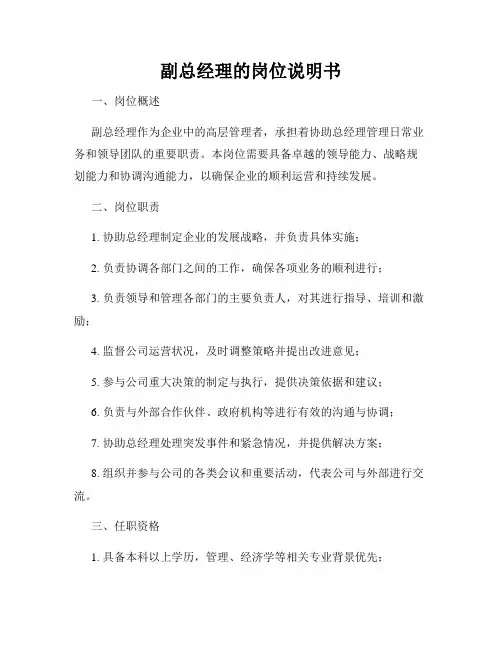 副总经理的岗位说明书

一、岗位概述

副总经理作为企业中的高层管理者，承担着协助总经理管理日常业务和领导团队的重要职责。本岗位需要具备卓越的领导能力、战略规划能力和协调沟通能力，以确保企业的顺利运营和持续发展。

二、岗位职责

1. 协助总经理制定企业的发展战略，并负责具体实施；

2. 负责协调各部门之间的工作，确保各项业务的顺利进行；

3. 负责领导和管理各部门的主要负责人，对其进行指导、培训和激励；

4. 监督公司运营状况，及时调整策略并提出改进意见；

5. 参与公司重大决策的制定与执行，提供决策依据和建议；

6. 负责与外部合作伙伴、政府机构等进行有效的沟通与协调；

7. 协助总经理处理突发事件和紧急情况，并提供解决方案；

8. 组织并参与公司的各类会议和重要活动，代表公司与外部进行交流。

三、任职资格

1. 具备本科以上学历，管理、经济学等相关专业背景优先；